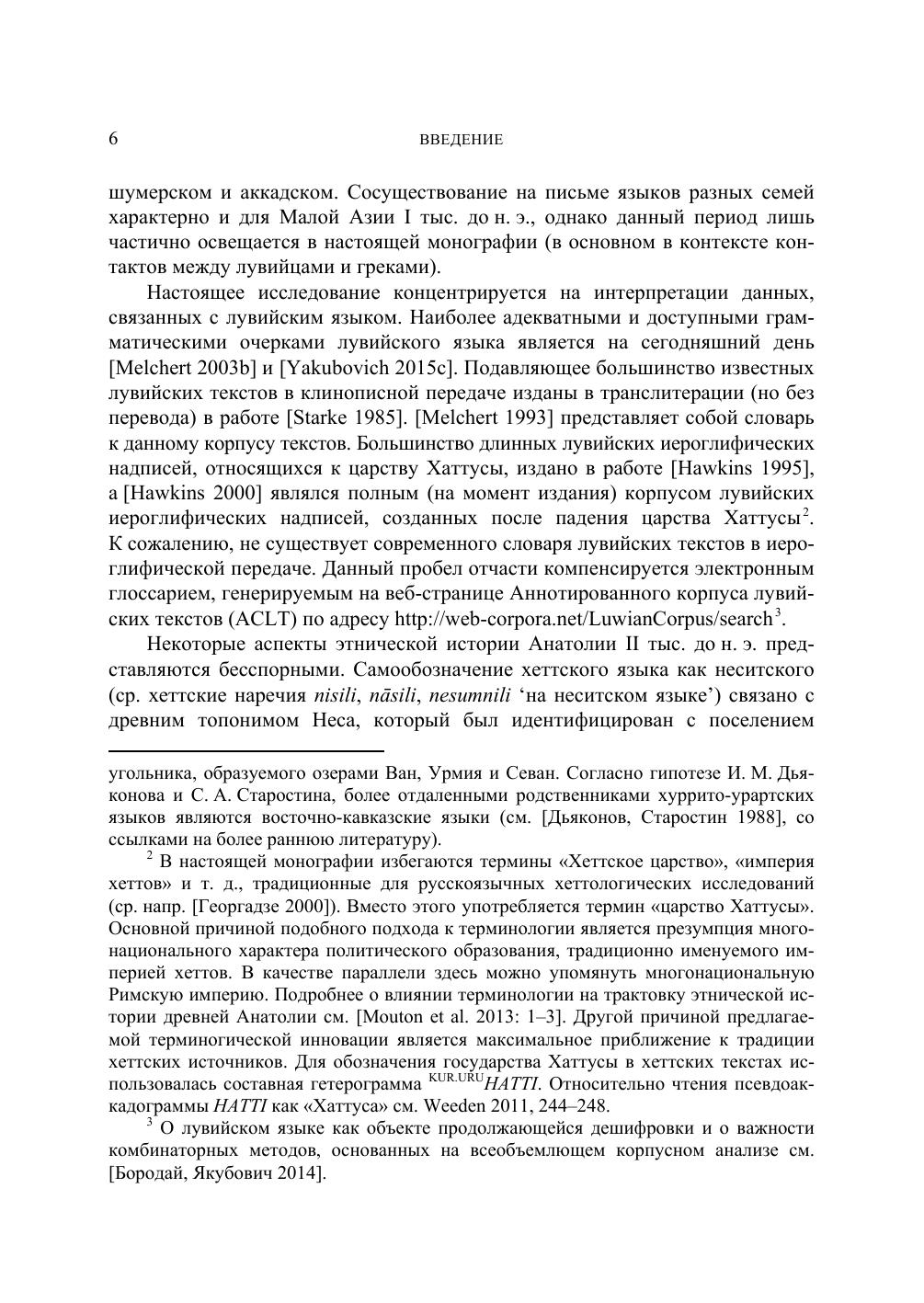 6 ВВЕДЕНИЕ

шумерском и аккадском. Сосуществование на письме языков разных семей характерно и для Малой Азии I тыс. до н. э., однако данный период лишь частично освещается в настоящей монографии (в основном в контексте контактов между лувийцами и греками).

Настоящее исследование концентрируется на интерпретации данных, связанных с лувийским языком. Наиболее адекватными и доступными грамматическими очерками лувийского языка является на сегодняшний день [Melchert 2003b] и [Yakubovich 2015c]. Подавляющее большинство известных лувийских текстов в клинописной передаче изданы в транслитерации (но без перевода) в работе [Starke 1985]. [Melchert 1993] представляет собой словарь к данному корпусу текстов. Большинство длинных лувийских иероглифических надписей, относящихся к царству Хаттусы, издано в работе [Hawkins 1995], а [Hawkins 2000] являлся полным (на момент издания) корпусом лувийских иероглифических надписей, созданных после падения царства Хаттусы$^2$. К сожалению, не существует современного словаря лувийских текстов в иероглифической передаче. Данный пробел отчасти компенсируется электронным глоссарием, генерируемым на веб-странице Аннотированного корпуса лувийских текстов (ACLT) по адресу http://web-corpora.net/LuwianCorpus/search$^3$.

Некоторые аспекты этнической истории Анатолии II тыс. до н. э. представляются бесспорными. Самообозначение хеттского языка как неситского (ср. хеттские наречия nisili, nāsili, nesumnili ‘на неситском языке’) связано с древним топонимом Неса, который был идентифицирован с поселением

угольника, образуемого озерами Ван, Урмия и Севан. Согласно гипотезе И. М. Дьяконова и С. А. Старостина, более отдаленными родственниками хуррито-урартских языков являются восточно-кавказские языки (см. [Дьяконов, Старостин 1988], со ссылками на более раннюю литературу).

$^2$ В настоящей монографии избегаются термины «Хеттское царство», «империя хеттов» и т. д., традиционные для русскоязычных хеттологических исследований (ср. напр. [Георгадзе 2000]). Вместо этого употребляется термин «царство Хаттусы». Основной причиной подобного подхода к терминологии является презумпция многонационального характера политического образования, традиционно именуемого империей хеттов. В качестве параллели здесь можно упомянуть многонациональную Римскую империю. Подробнее о влиянии терминологии на трактовку этнической истории древней Анатолии см. [Mouton et al. 2013: 1–3]. Другой причиной предлагаемой терминогической инновации является максимальное приближение к традиции хеттских источников. Для обозначения государства Хаттусы в хеттских текстах использовалась составная гетерограмма $^{KUR.URU}$HATTI. Относительно чтения псевдоаккадограммы HATTI как «Хаттуса» см. Weeden 2011, 244–248.

$^3$ О лувийском языке как объекте продолжающейся дешифровки и о важности комбинаторных методов, основанных на всеобъемлющем корпусном анализе см. [Бородай, Якубович 2014].